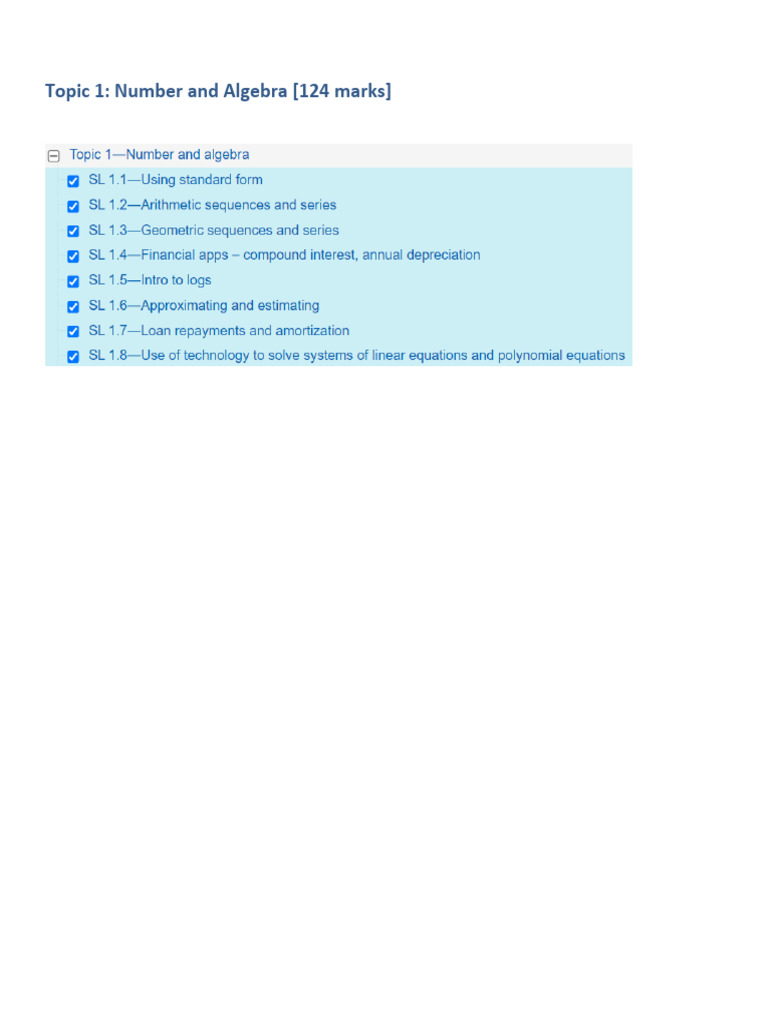 Topic 1: Number and Algebra [124 marks]

Topic 1—Number and algebra

SL 1.1—Using standard form

SL 1.2—Arithmetic sequences and series

SL 1.3—Geometric sequences and series

SL 1.4—Financial apps – compound interest, annual depreciation

SL 1.5—Intro to logs

SL 1.6—Approximating and estimating

SL 1.7—Loan repayments and amortization

SL 1.8—Use of technology to solve systems of linear equations and polynomial equations